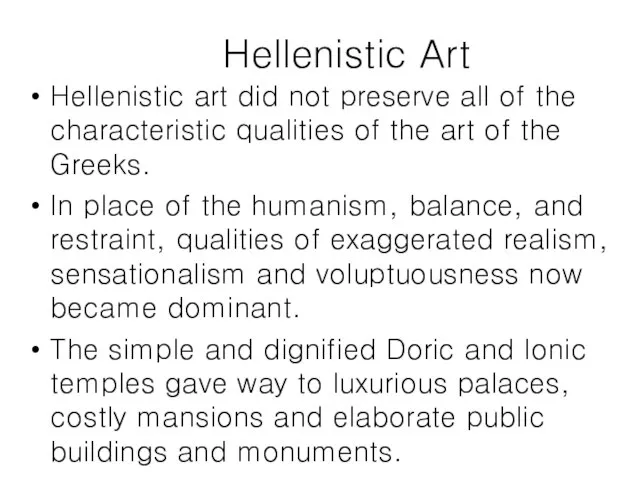 Hellenistic Art

• Hellenistic art did not preserve all of the characteristic qualities of the art of the Greeks.

• In place of the humanism, balance, and restraint, qualities of exaggerated realism, sensationalism and voluptuousness now became dominant.

• The simple and dignified Doric and Ionic temples gave way to luxurious palaces, costly mansions and elaborate public buildings and monuments.